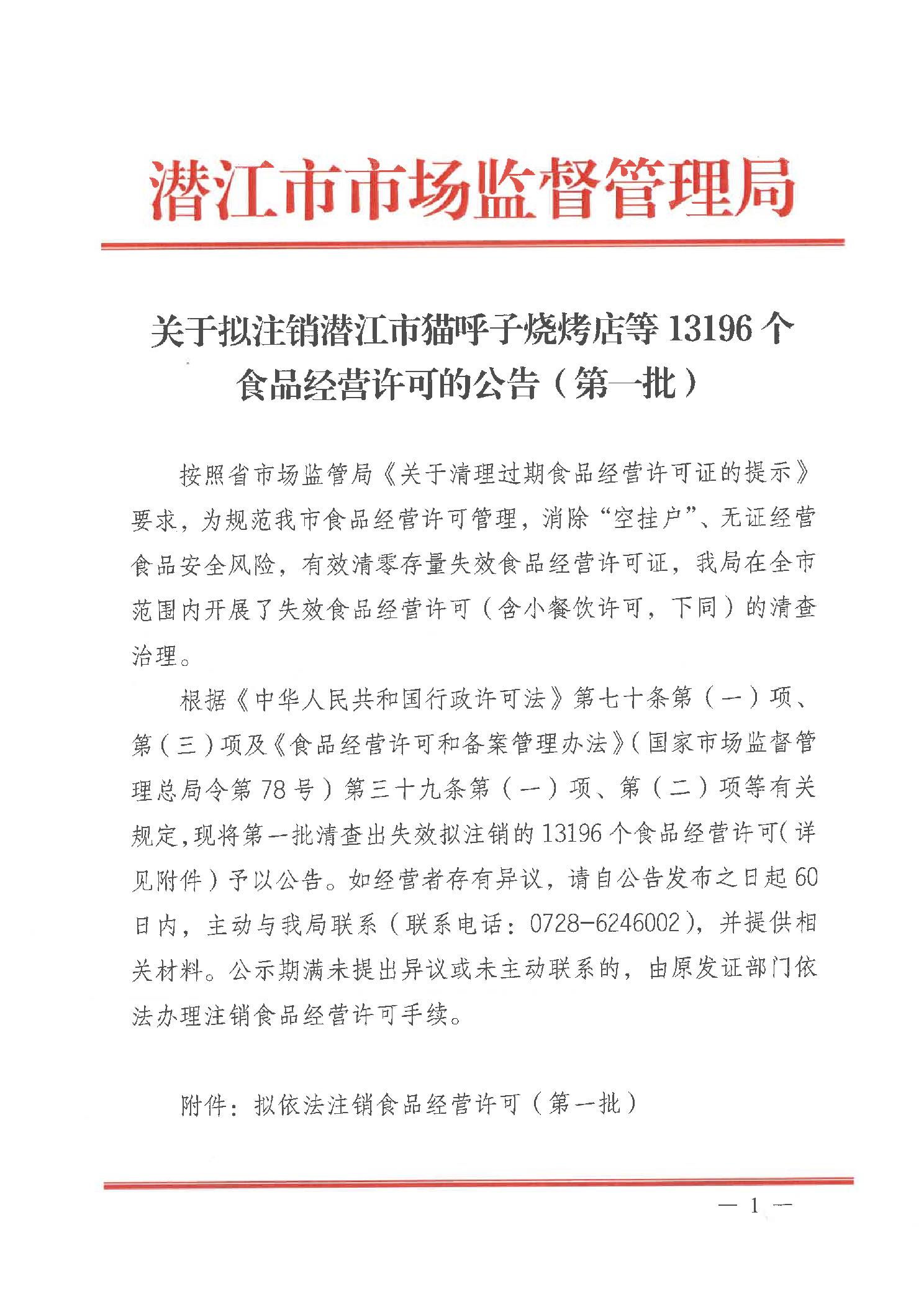 潜江市市场监督管理局

关于拟注销潜江市猫呼子烧烤店等 13196 个食品经营许可的公告（第一批）

按照省市场监管局《关于清理过期食品经营许可证的提示》要求，为规范我市食品经营许可管理，消除“空挂户”、无证经营食品安全风险，有效清零存量失效食品经营许可证，我局在全市范围内开展了失效食品经营许可（含小餐饮许可，下同）的清查治理。

根据《中华人民共和国行政许可法》第七十条第（一）项、第（三）项及《食品经营许可和备案管理办法》（国家市场监督管理总局令第 78 号）第三十九条第（一）项、第（二）项等有关规定，现将第一批清查出失效拟注销的 13196 个食品经营许可（详见附件）予以公告。如经营者存有异议，请自公告发布之日起 60 日内，主动与我局联系（联系电话：0728-6246002），并提供相关材料。公示期满未提出异议或未主动联系的，由原发证部门依法办理注销食品经营许可手续。

附件：拟依法注销食品经营许可（第一批）

— 1 —